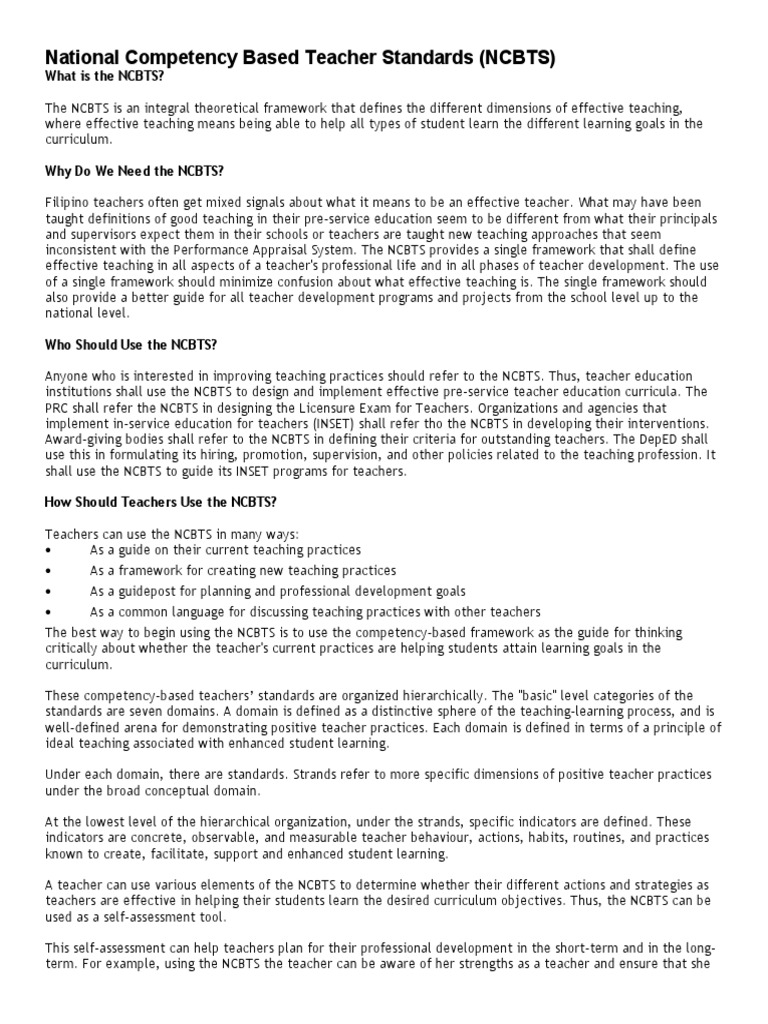 National Competency Based Teacher Standards (NCBTS)
What is the NCBTS?

The NCBTS is an integral theoretical framework that defines the different dimensions of effective teaching, where effective teaching means being able to help all types of student learn the different learning goals in the curriculum.

Why Do We Need the NCBTS?

Filipino teachers often get mixed signals about what it means to be an effective teacher. What may have been taught definitions of good teaching in their pre-service education seem to be different from what their principals and supervisors expect them in their schools or teachers are taught new teaching approaches that seem inconsistent with the Performance Appraisal System. The NCBTS provides a single framework that shall define effective teaching in all aspects of a teacher's professional life and in all phases of teacher development. The use of a single framework should minimize confusion about what effective teaching is. The single framework should also provide a better guide for all teacher development programs and projects from the school level up to the national level.

Who Should Use the NCBTS?

Anyone who is interested in improving teaching practices should refer to the NCBTS. Thus, teacher education institutions shall use the NCBTS to design and implement effective pre-service teacher education curricula. The PRC shall refer the NCBTS in designing the Licensure Exam for Teachers. Organizations and agencies that implement in-service education for teachers (INSET) shall refer tho the NCBTS in developing their interventions. Award-giving bodies shall refer to the NCBTS in defining their criteria for outstanding teachers. The DepED shall use this in formulating its hiring, promotion, supervision, and other policies related to the teaching profession. It shall use the NCBTS to guide its INSET programs for teachers.

How Should Teachers Use the NCBTS?

Teachers can use the NCBTS in many ways:
• As a guide on their current teaching practices
• As a framework for creating new teaching practices
• As a guidepost for planning and professional development goals
• As a common language for discussing teaching practices with other teachers
The best way to begin using the NCBTS is to use the competency-based framework as the guide for thinking critically about whether the teacher's current practices are helping students attain learning goals in the curriculum.

These competency-based teachers' standards are organized hierarchically. The "basic" level categories of the standards are seven domains. A domain is defined as a distinctive sphere of the teaching-learning process, and is well-defined arena for demonstrating positive teacher practices. Each domain is defined in terms of a principle of ideal teaching associated with enhanced student learning.

Under each domain, there are standards. Strands refer to more specific dimensions of positive teacher practices under the broad conceptual domain.

At the lowest level of the hierarchical organization, under the strands, specific indicators are defined. These indicators are concrete, observable, and measurable teacher behaviour, actions, habits, routines, and practices known to create, facilitate, support and enhanced student learning.

A teacher can use various elements of the NCBTS to determine whether their different actions and strategies as teachers are effective in helping their students learn the desired curriculum objectives. Thus, the NCBTS can be used as a self-assessment tool.

This self-assessment can help teachers plan for their professional development in the short-term and in the long-term. For example, using the NCBTS the teacher can be aware of her strengths as a teacher and ensure that she